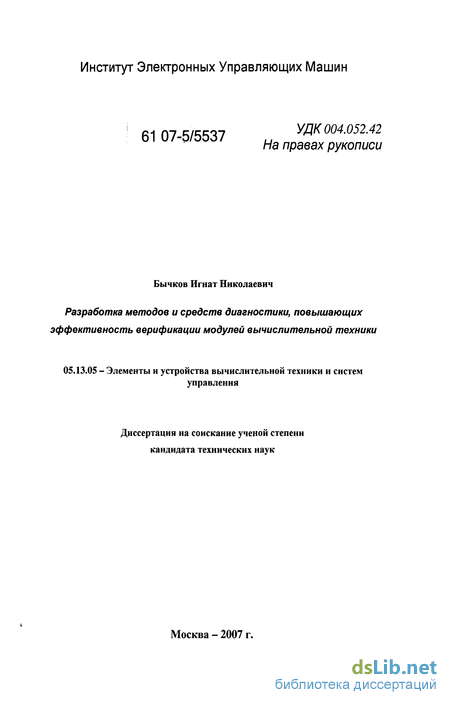 Институт Электронных Управляющих Машин

61 07-5/5537

УДК 004.052.42
На правах рукописи

Бычков Игнат Николаевич

Разработка методов и средств диагностики, повышающих эффективность верификации модулей вычислительной техники

05.13.05 – Элементы и устройства вычислительной техники и систем управления

Диссертация на соискание ученой степени кандидата технических наук

Москва – 2007 г.

dsLib.net
библиотека диссертаций